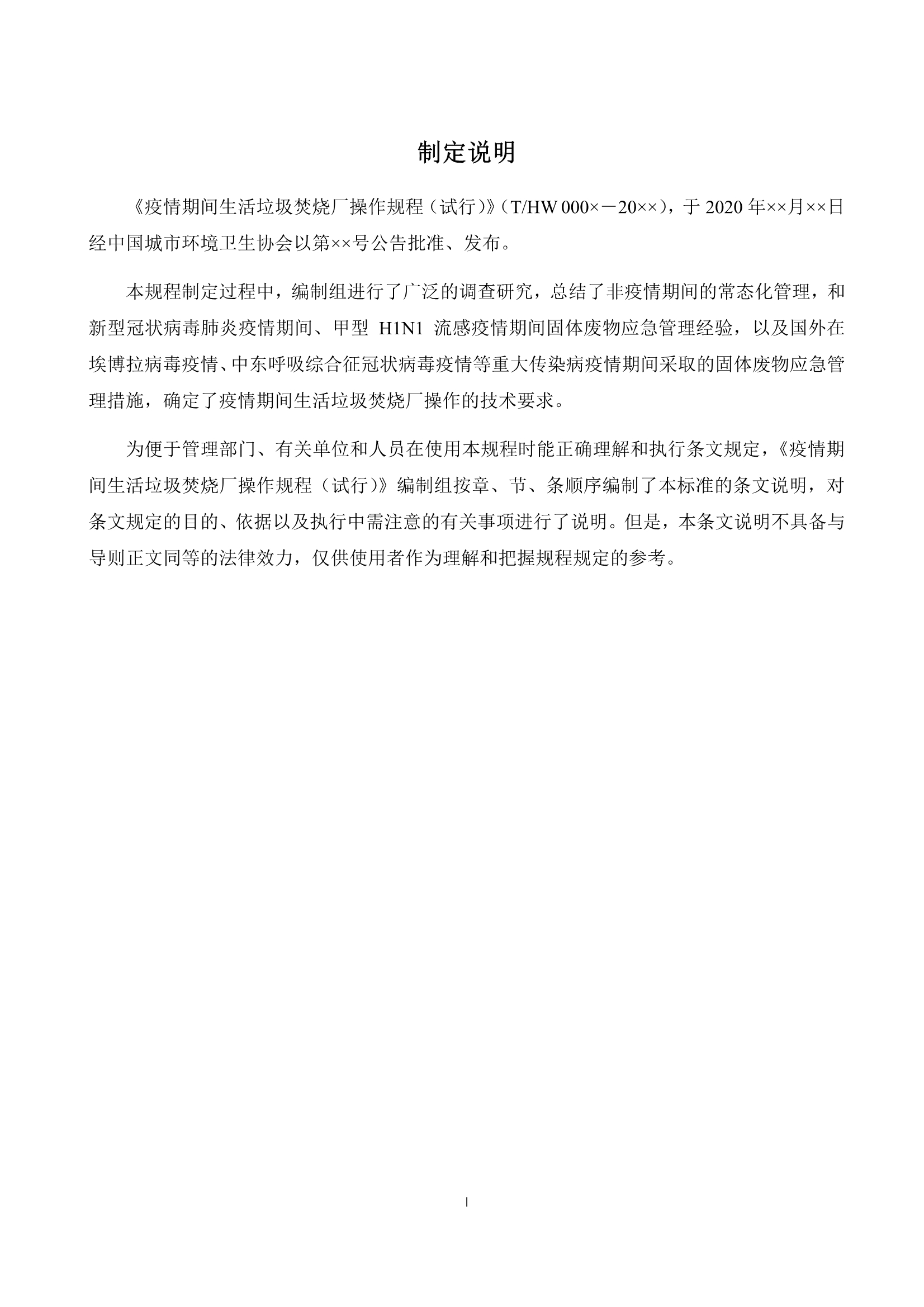 制定说明

《疫情期间生活垃圾焚烧厂操作规程（试行）》（T/HW 000×－20××），于 2020 年××月××日经中国城市环境卫生协会以第××号公告批准、发布。

本规程制定过程中，编制组进行了广泛的调查研究，总结了非疫情期间的常态化管理，和新型冠状病毒肺炎疫情期间、甲型 H1N1 流感疫情期间固体废物应急管理经验，以及国外在埃博拉病毒疫情、中东呼吸综合征冠状病毒疫情等重大传染病疫情期间采取的固体废物应急管理措施，确定了疫情期间生活垃圾焚烧厂操作的技术要求。

为便于管理部门、有关单位和人员在使用本规程时能正确理解和执行条文规定，《疫情期间生活垃圾焚烧厂操作规程（试行）》编制组按章、节、条顺序编制了本标准的条文说明，对条文规定的目的、依据以及执行中需注意的有关事项进行了说明。但是，本条文说明不具备与导则正文同等的法律效力，仅供使用者作为理解和把握规程规定的参考。

I